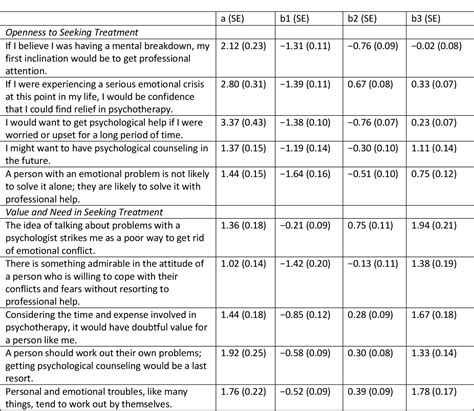 | | a (SE) | b1 (SE) | b2 (SE) | b3 (SE) |
|---|---|---|---|---|
| *Openness to Seeking Treatment* | | | | |
| If I believe I was having a mental breakdown, my first inclination would be to get professional attention. | 2.12 (0.23) | −1.31 (0.11) | −0.76 (0.09) | −0.02 (0.08) |
| If I were experiencing a serious emotional crisis at this point in my life, I would be confidence that I could find relief in psychotherapy. | 2.80 (0.31) | −1.39 (0.11) | 0.67 (0.08) | 0.33 (0.07) |
| I would want to get psychological help if I were worried or upset for a long period of time. | 3.37 (0.43) | −1.38 (0.10) | −0.76 (0.07) | 0.23 (0.07) |
| I might want to have psychological counseling in the future. | 1.37 (0.15) | −1.19 (0.14) | −0.30 (0.10) | 1.11 (0.14) |
| A person with an emotional problem is not likely to solve it alone; they are likely to solve it with professional help. | 1.44 (0.15) | −1.64 (0.16) | −0.51 (0.10) | 0.75 (0.12) |
| *Value and Need in Seeking Treatment* | | | | |
| The idea of talking about problems with a psychologist strikes me as a poor way to get rid of emotional conflict. | 1.36 (0.18) | −0.21 (0.09) | 0.75 (0.11) | 1.94 (0.21) |
| There is something admirable in the attitude of a person who is willing to cope with their conflicts and fears without resorting to professional help. | 1.02 (0.14) | −1.42 (0.20) | −0.13 (0.11) | 1.38 (0.19) |
| Considering the time and expense involved in psychotherapy, it would have doubtful value for a person like me. | 1.44 (0.18) | −0.85 (0.12) | 0.28 (0.09) | 1.67 (0.18) |
| A person should work out their own problems; getting psychological counseling would be a last resort. | 1.92 (0.25) | −0.58 (0.09) | 0.30 (0.08) | 1.33 (0.14) |
| Personal and emotional troubles, like many things, tend to work out by themselves. | 1.76 (0.22) | −0.52 (0.09) | 0.39 (0.09) | 1.78 (0.17) |